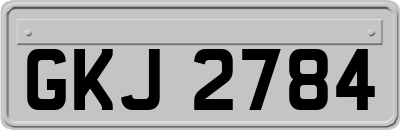 GKJ 2784